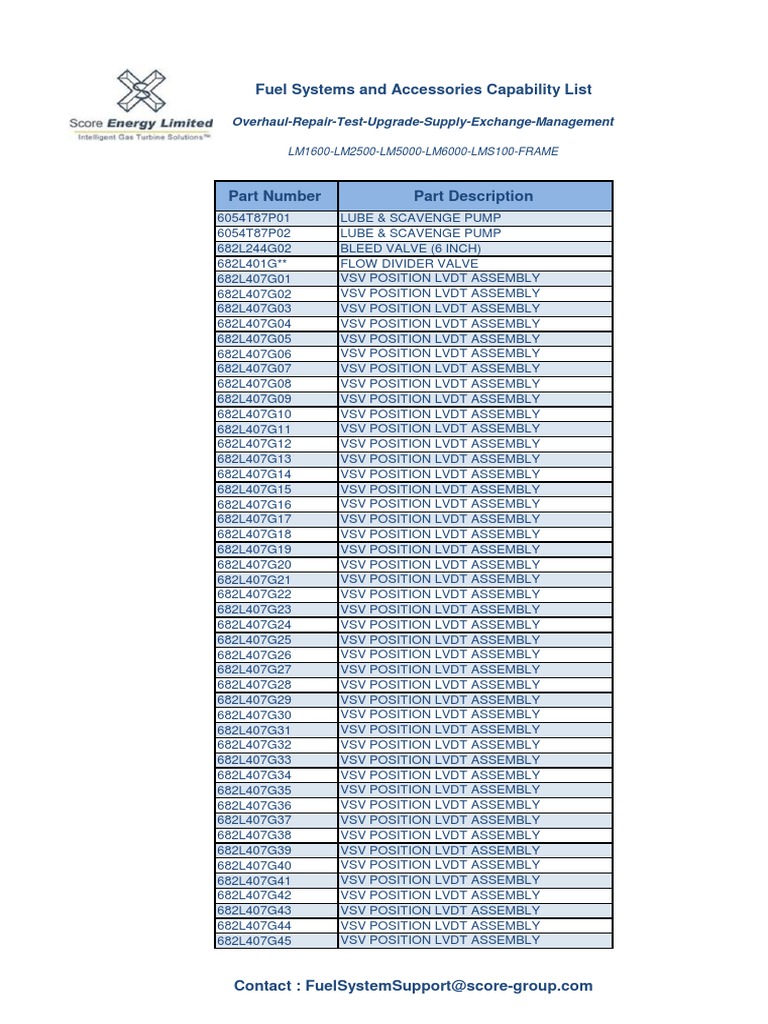 Score Energy Limited
Intelligent Gas Turbine Solutions™

Fuel Systems and Accessories Capability List

Overhaul-Repair-Test-Upgrade-Supply-Exchange-Management

LM1600-LM2500-LM5000-LM6000-LMS100-FRAME

| Part Number | Part Description |
|---|---|
| 6054T87P01 | LUBE & SCAVENGE PUMP |
| 6054T87P02 | LUBE & SCAVENGE PUMP |
| 682L244G02 | BLEED VALVE (6 INCH) |
| 682L401G** | FLOW DIVIDER VALVE |
| 682L407G01 | VSV POSITION LVDT ASSEMBLY |
| 682L407G02 | VSV POSITION LVDT ASSEMBLY |
| 682L407G03 | VSV POSITION LVDT ASSEMBLY |
| 682L407G04 | VSV POSITION LVDT ASSEMBLY |
| 682L407G05 | VSV POSITION LVDT ASSEMBLY |
| 682L407G06 | VSV POSITION LVDT ASSEMBLY |
| 682L407G07 | VSV POSITION LVDT ASSEMBLY |
| 682L407G08 | VSV POSITION LVDT ASSEMBLY |
| 682L407G09 | VSV POSITION LVDT ASSEMBLY |
| 682L407G10 | VSV POSITION LVDT ASSEMBLY |
| 682L407G11 | VSV POSITION LVDT ASSEMBLY |
| 682L407G12 | VSV POSITION LVDT ASSEMBLY |
| 682L407G13 | VSV POSITION LVDT ASSEMBLY |
| 682L407G14 | VSV POSITION LVDT ASSEMBLY |
| 682L407G15 | VSV POSITION LVDT ASSEMBLY |
| 682L407G16 | VSV POSITION LVDT ASSEMBLY |
| 682L407G17 | VSV POSITION LVDT ASSEMBLY |
| 682L407G18 | VSV POSITION LVDT ASSEMBLY |
| 682L407G19 | VSV POSITION LVDT ASSEMBLY |
| 682L407G20 | VSV POSITION LVDT ASSEMBLY |
| 682L407G21 | VSV POSITION LVDT ASSEMBLY |
| 682L407G22 | VSV POSITION LVDT ASSEMBLY |
| 682L407G23 | VSV POSITION LVDT ASSEMBLY |
| 682L407G24 | VSV POSITION LVDT ASSEMBLY |
| 682L407G25 | VSV POSITION LVDT ASSEMBLY |
| 682L407G26 | VSV POSITION LVDT ASSEMBLY |
| 682L407G27 | VSV POSITION LVDT ASSEMBLY |
| 682L407G28 | VSV POSITION LVDT ASSEMBLY |
| 682L407G29 | VSV POSITION LVDT ASSEMBLY |
| 682L407G30 | VSV POSITION LVDT ASSEMBLY |
| 682L407G31 | VSV POSITION LVDT ASSEMBLY |
| 682L407G32 | VSV POSITION LVDT ASSEMBLY |
| 682L407G33 | VSV POSITION LVDT ASSEMBLY |
| 682L407G34 | VSV POSITION LVDT ASSEMBLY |
| 682L407G35 | VSV POSITION LVDT ASSEMBLY |
| 682L407G36 | VSV POSITION LVDT ASSEMBLY |
| 682L407G37 | VSV POSITION LVDT ASSEMBLY |
| 682L407G38 | VSV POSITION LVDT ASSEMBLY |
| 682L407G39 | VSV POSITION LVDT ASSEMBLY |
| 682L407G40 | VSV POSITION LVDT ASSEMBLY |
| 682L407G41 | VSV POSITION LVDT ASSEMBLY |
| 682L407G42 | VSV POSITION LVDT ASSEMBLY |
| 682L407G43 | VSV POSITION LVDT ASSEMBLY |
| 682L407G44 | VSV POSITION LVDT ASSEMBLY |
| 682L407G45 | VSV POSITION LVDT ASSEMBLY |

Contact : FuelSystemSupport@score-group.com